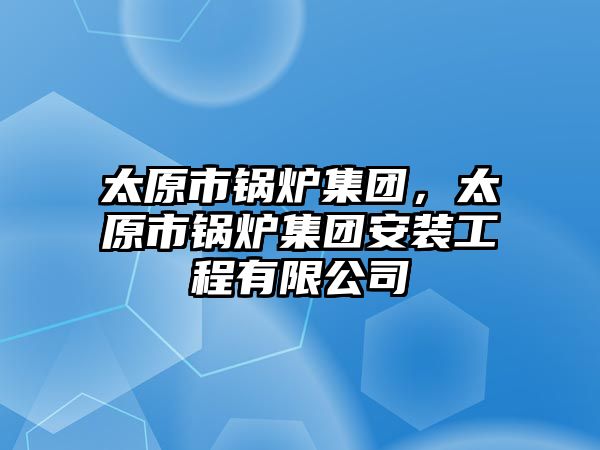 太原市锅炉集团，太原市锅炉集团安装工程有限公司